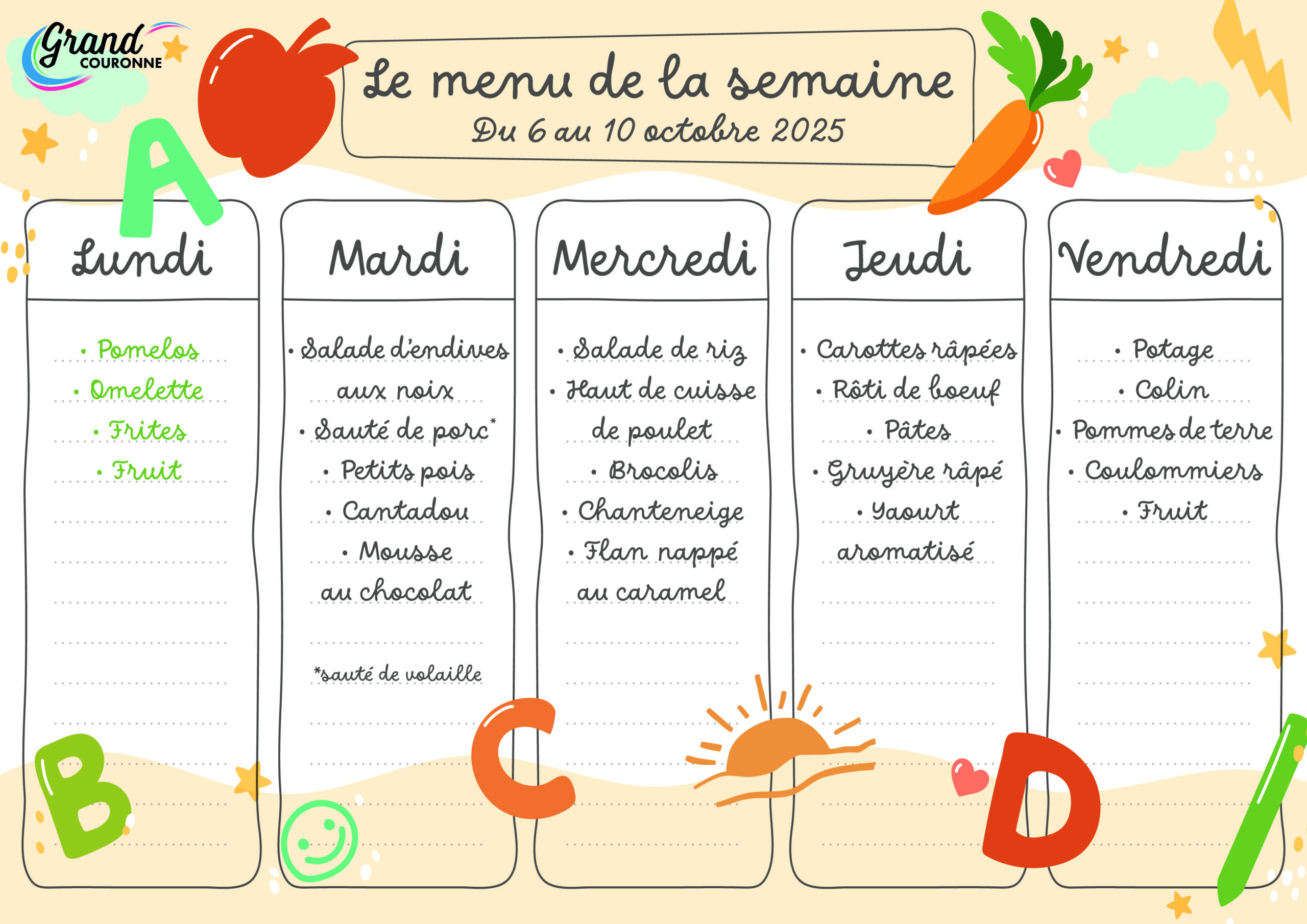 Grand COURONNE

Le menu de la semaine
Du 6 au 10 octobre 2025

Lundi

• Pomelos
• Omelette
• Frites
• Fruit

Mardi

• Salade d'endives aux noix
• Sauté de porc*
• Petits pois
• Cantadou
• Mousse au chocolat

*sauté de volaille

Mercredi

• Salade de riz
• Haut de cuisse de poulet
• Brocolis
• Chanteneige
• Flan nappé au caramel

Jeudi

• Carottes râpées
• Rôti de boeuf
• Pâtes
• Gruyère râpé
• Yaourt aromatisé

Vendredi

• Potage
• Colin
• Pommes de terre
• Coulommiers
• Fruit

A
B
C
D